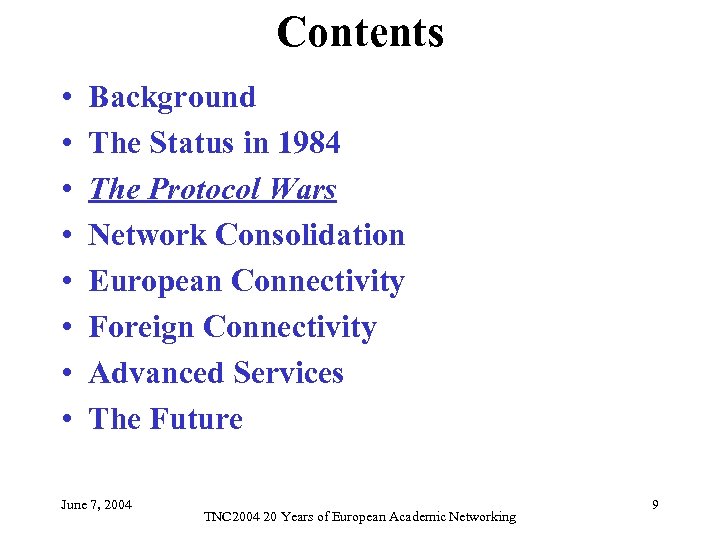 Contents

• Background
• The Status in 1984
• The Protocol Wars
• Network Consolidation
• European Connectivity
• Foreign Connectivity
• Advanced Services
• The Future

June 7, 2004

TNC2004 20 Years of European Academic Networking

9